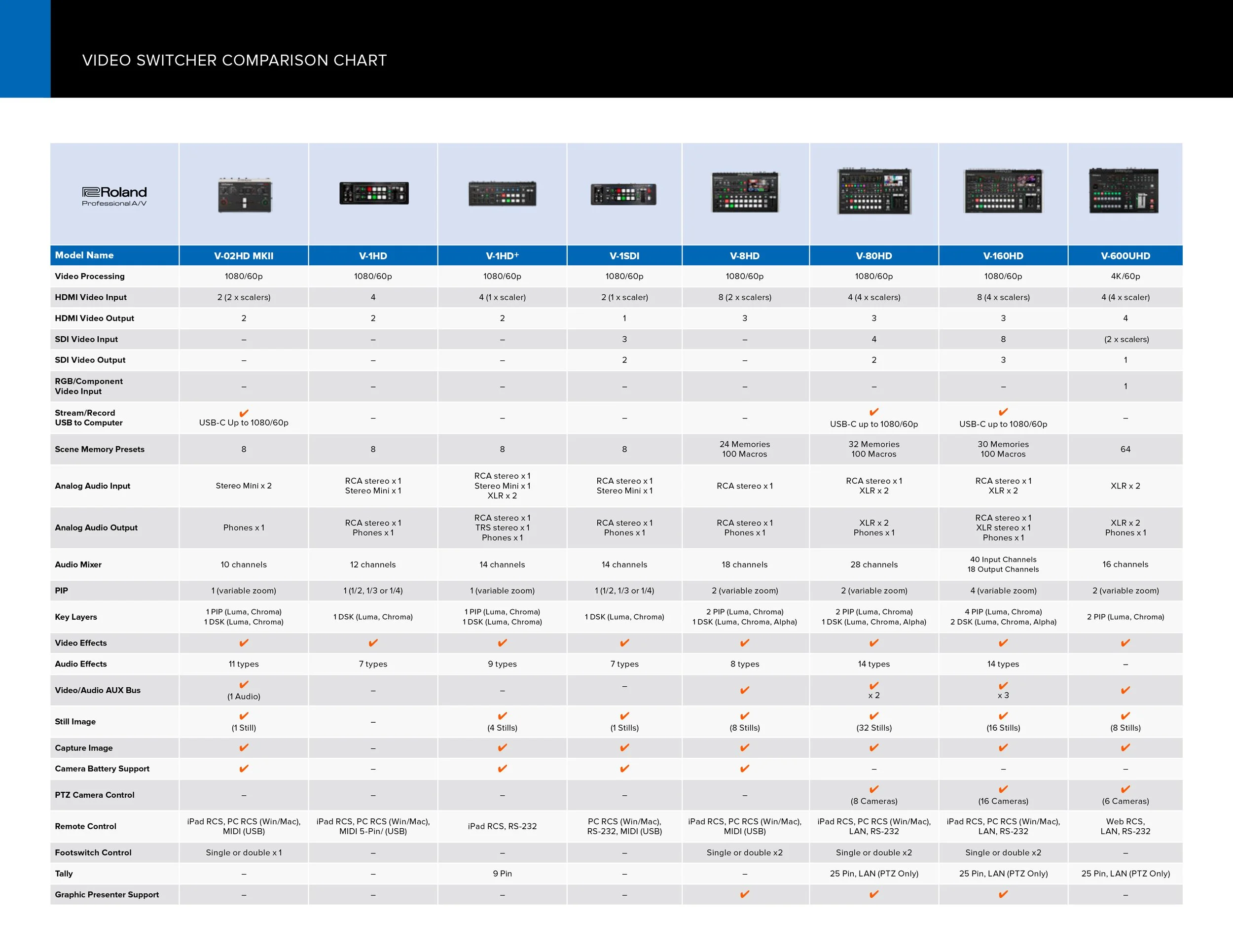 VIDEO SWITCHER COMPARISON CHART

Roland
Professional A/V

| Model Name | V-02HD MKII | V-1HD | V-1HD+ | V-1SDI | V-8HD | V-80HD | V-160HD | V-600UHD |
|---|---|---|---|---|---|---|---|---|
| Video Processing | 1080/60p | 1080/60p | 1080/60p | 1080/60p | 1080/60p | 1080/60p | 1080/60p | 4K/60p |
| HDMI Video Input | 2 (2 x scalers) | 4 | 4 (1 x scaler) | 2 (1 x scaler) | 8 (2 x scalers) | 4 (4 x scalers) | 8 (4 x scalers) | 4 (4 x scaler) |
| HDMI Video Output | 2 | 2 | 2 | 1 | 3 | 3 | 3 | 4 |
| SDI Video Input | – | – | – | 3 | – | 4 | 8 | (2 x scalers) |
| SDI Video Output | – | – | – | 2 | – | 2 | 3 | 1 |
| RGB/Component Video Input | – | – | – | – | – | – | – | 1 |
| Stream/Record USB to Computer | ✔ USB-C Up to 1080/60p | – | – | – | – | ✔ USB-C up to 1080/60p | ✔ USB-C up to 1080/60p | – |
| Scene Memory Presets | 8 | 8 | 8 | 8 | 24 Memories 100 Macros | 32 Memories 100 Macros | 30 Memories 100 Macros | 64 |
| Analog Audio Input | Stereo Mini x 2 | RCA stereo x 1 Stereo Mini x 1 | RCA stereo x 1 Stereo Mini x 1 XLR x 2 | RCA stereo x 1 Stereo Mini x 1 | RCA stereo x 1 | RCA stereo x 1 XLR x 2 | RCA stereo x 1 XLR x 2 | XLR x 2 |
| Analog Audio Output | Phones x 1 | RCA stereo x 1 Phones x 1 | RCA stereo x 1 TRS stereo x 1 Phones x 1 | RCA stereo x 1 Phones x 1 | RCA stereo x 1 Phones x 1 | XLR x 2 Phones x 1 | RCA stereo x 1 XLR stereo x 1 Phones x 1 | XLR x 2 Phones x 1 |
| Audio Mixer | 10 channels | 12 channels | 14 channels | 14 channels | 18 channels | 28 channels | 40 Input Channels 18 Output Channels | 16 channels |
| PIP | 1 (variable zoom) | 1 (1/2, 1/3 or 1/4) | 1 (variable zoom) | 1 (1/2, 1/3 or 1/4) | 2 (variable zoom) | 2 (variable zoom) | 4 (variable zoom) | 2 (variable zoom) |
| Key Layers | 1 PIP (Luma, Chroma) 1 DSK (Luma, Chroma) | 1 DSK (Luma, Chroma) | 1 PIP (Luma, Chroma) 1 DSK (Luma, Chroma) | 1 DSK (Luma, Chroma) | 2 PIP (Luma, Chroma) 1 DSK (Luma, Chroma, Alpha) | 2 PIP (Luma, Chroma) 1 DSK (Luma, Chroma, Alpha) | 4 PIP (Luma, Chroma) 2 DSK (Luma, Chroma, Alpha) | 2 PIP (Luma, Chroma) |
| Video Effects | ✔ | ✔ | ✔ | ✔ | ✔ | ✔ | ✔ | ✔ |
| Audio Effects | 11 types | 7 types | 9 types | 7 types | 8 types | 14 types | 14 types | – |
| Video/Audio AUX Bus | ✔ (1 Audio) | – | – | – | ✔ | ✔ x 2 | ✔ x 3 | ✔ |
| Still Image | ✔ (1 Still) | – | ✔ (4 Stills) | ✔ (1 Stills) | ✔ (8 Stills) | ✔ (32 Stills) | ✔ (16 Stills) | ✔ (8 Stills) |
| Capture Image | ✔ | – | ✔ | ✔ | ✔ | ✔ | ✔ | ✔ |
| Camera Battery Support | ✔ | – | ✔ | ✔ | ✔ | – | – | – |
| PTZ Camera Control | – | – | – | – | – | ✔ (8 Cameras) | ✔ (16 Cameras) | ✔ (6 Cameras) |
| Remote Control | iPad RCS, PC RCS (Win/Mac), MIDI (USB) | iPad RCS, PC RCS (Win/Mac), MIDI 5-Pin/ (USB) | iPad RCS, RS-232 | PC RCS (Win/Mac), RS-232, MIDI (USB) | iPad RCS, PC RCS (Win/Mac), MIDI (USB) | iPad RCS, PC RCS (Win/Mac), LAN, RS-232 | iPad RCS, PC RCS (Win/Mac), LAN, RS-232 | Web RCS, LAN, RS-232 |
| Footswitch Control | Single or double x 1 | – | – | – | Single or double x2 | Single or double x2 | Single or double x2 | – |
| Tally | – | – | 9 Pin | – | – | 25 Pin, LAN (PTZ Only) | 25 Pin, LAN (PTZ Only) | 25 Pin, LAN (PTZ Only) |
| Graphic Presenter Support | – | – | – | – | ✔ | ✔ | ✔ | – |